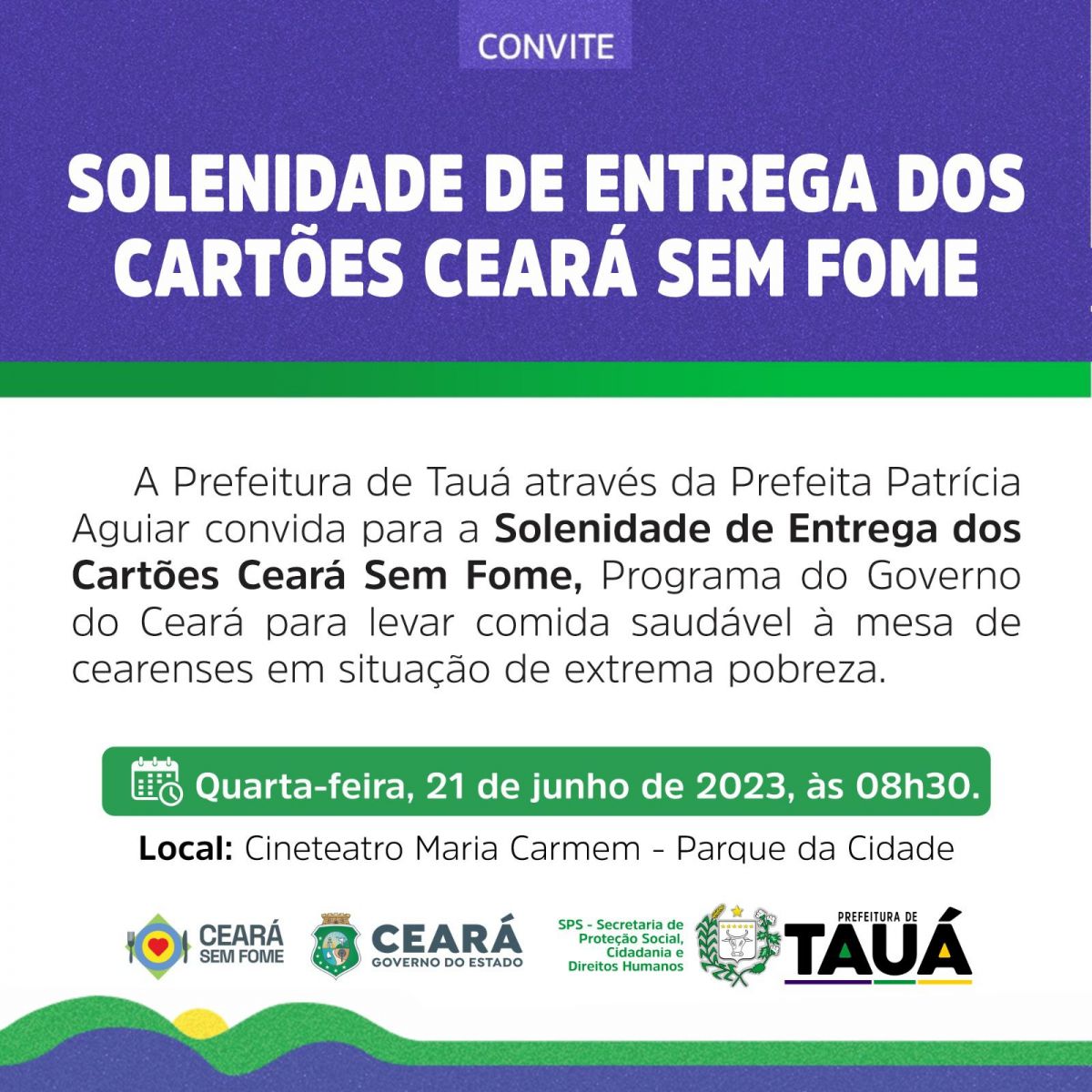 CONVITE

SOLENIDADE DE ENTREGA DOS CARTÕES CEARÁ SEM FOME

A Prefeitura de Tauá através da Prefeita Patrícia Aguiar convida para a Solenidade de Entrega dos Cartões Ceará Sem Fome, Programa do Governo do Ceará para levar comida saudável à mesa de cearenses em situação de extrema pobreza.

Quarta-feira, 21 de junho de 2023, às 08h30.

Local: Cineteatro Maria Carmem - Parque da Cidade

CEARÁ SEM FOME

CEARÁ GOVERNO DO ESTADO

SPS - Secretaria de Proteção Social, Cidadania e Direitos Humanos

PREFEITURA DE TAUÁ